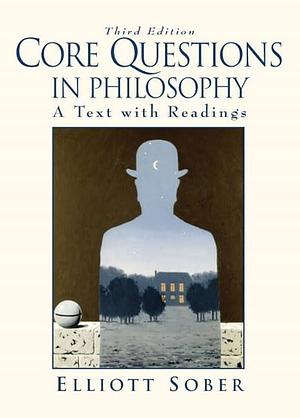 Third Edition
CORE QUESTIONS IN PHILOSOPHY
A Text with Readings

ELLIOTT SOBER